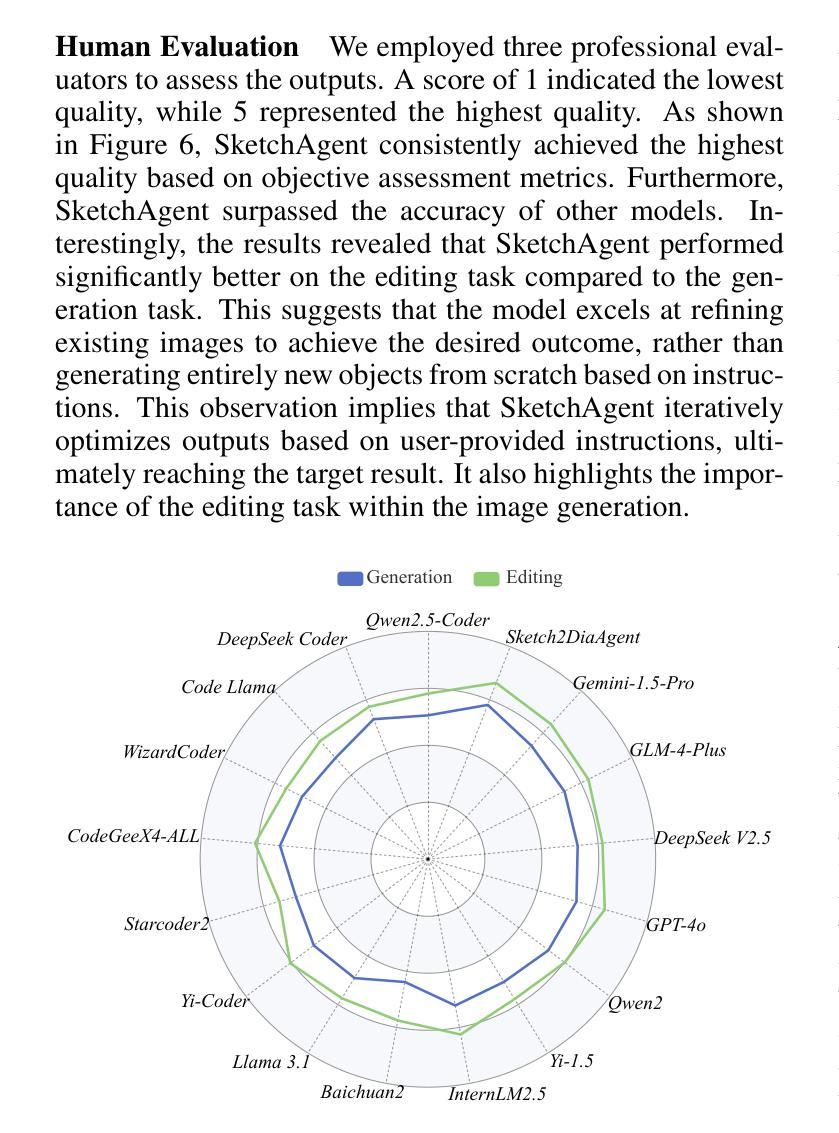 **Human Evaluation** We employed three professional evaluators to assess the outputs. A score of 1 indicated the lowest quality, while 5 represented the highest quality. As shown in Figure 6, SketchAgent consistently achieved the highest quality based on objective assessment metrics. Furthermore, SketchAgent surpassed the accuracy of other models. Interestingly, the results revealed that SketchAgent performed significantly better on the editing task compared to the generation task. This suggests that the model excels at refining existing images to achieve the desired outcome, rather than generating entirely new objects from scratch based on instructions. This observation implies that SketchAgent iteratively optimizes outputs based on user-provided instructions, ultimately reaching the target result. It also highlights the importance of the editing task within the image generation.

Generation Editing

Qwen2.5-Coder
Sketch2DiaAgent
Gemini-1.5-Pro
GLM-4-Plus
DeepSeek V2.5
GPT-4o
Qwen2
Yi-1.5
InternLM2.5
Baichuan2
Llama 3.1
Yi-Coder
Starcoder2
CodeGeeX4-ALL
WizardCoder
Code Llama
DeepSeek Coder